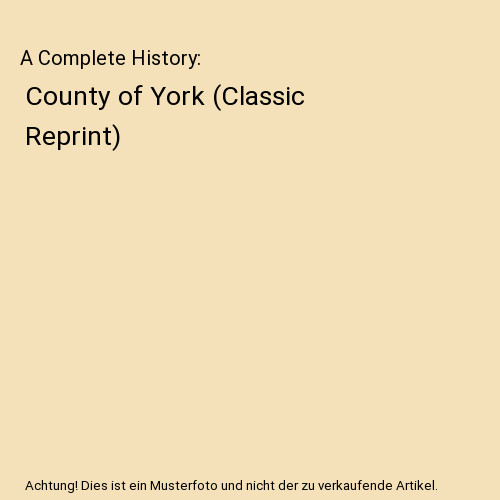 A Complete History:

County of York (Classic Reprint)

Achtung! Dies ist ein Musterfoto und nicht der zu verkaufende Artikel.